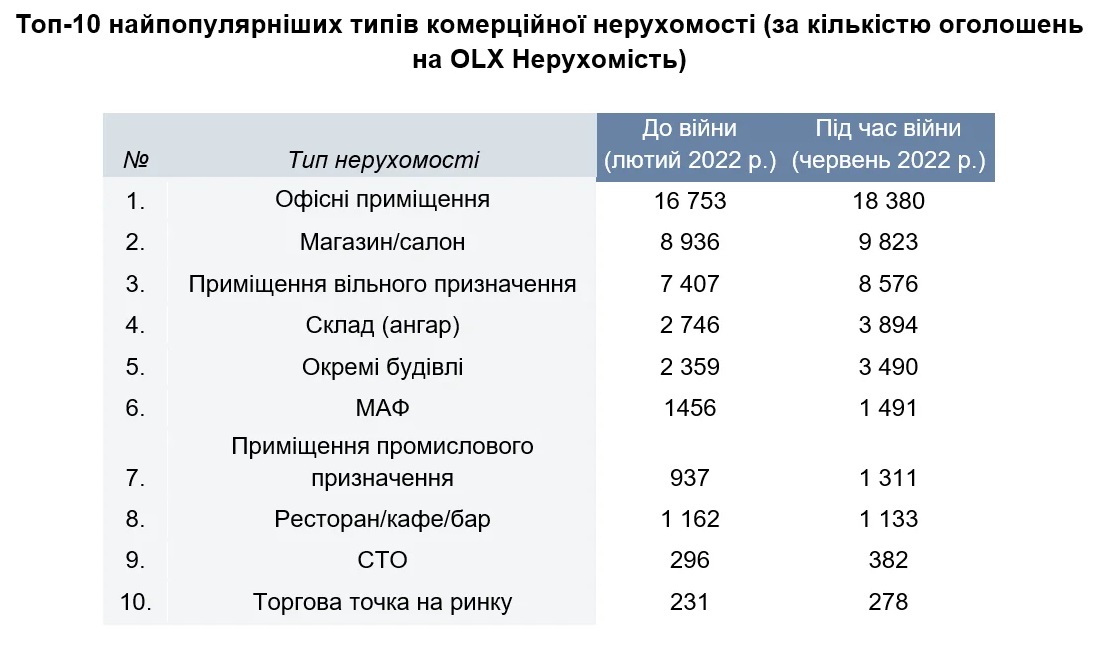 Топ-10 найпопулярніших типів комерційної нерухомості (за кількістю оголошень на OLX Нерухомість)

| № | Тип нерухомості | До війни (лютий 2022 р.) | Під час війни (червень 2022 р.) |
|---|---|---|---|
| 1. | Офісні приміщення | 16 753 | 18 380 |
| 2. | Магазин/салон | 8 936 | 9 823 |
| 3. | Приміщення вільного призначення | 7 407 | 8 576 |
| 4. | Склад (ангар) | 2 746 | 3 894 |
| 5. | Окремі будівлі | 2 359 | 3 490 |
| 6. | МАФ | 1456 | 1 491 |
| 7. | Приміщення промислового призначення | 937 | 1 311 |
| 8. | Ресторан/кафе/бар | 1 162 | 1 133 |
| 9. | СТО | 296 | 382 |
| 10. | Торгова точка на ринку | 231 | 278 |